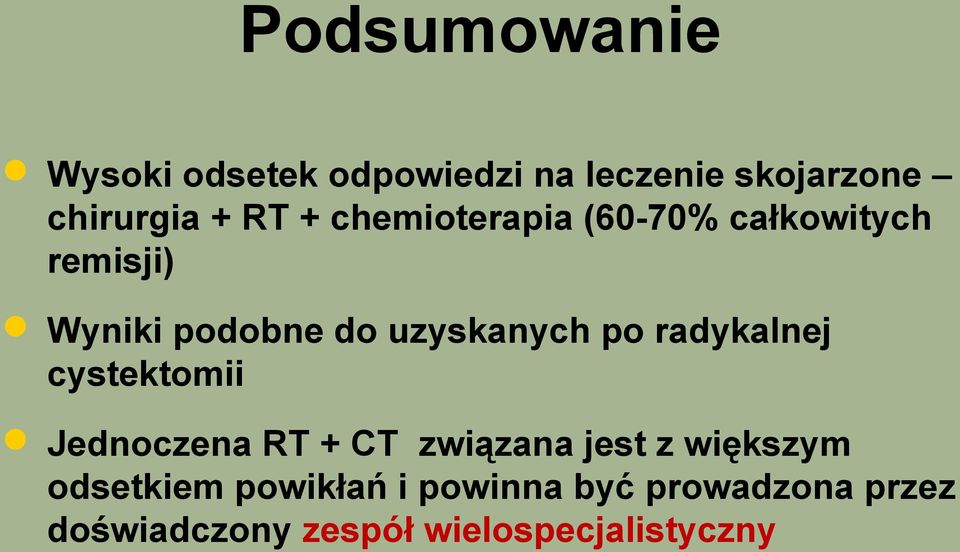 Podsumowanie

Wysoki odsetek odpowiedzi na leczenie skojarzone – chirurgia + RT + chemioterapia (60-70% całkowitych remisji)

Wyniki podobne do uzyskanych po radykalnej cystektomii

Jednoczena RT + CT związana jest z większym odsetkiem powikłań i powinna być prowadzona przez doświadczony zespół wielospecjalistyczny